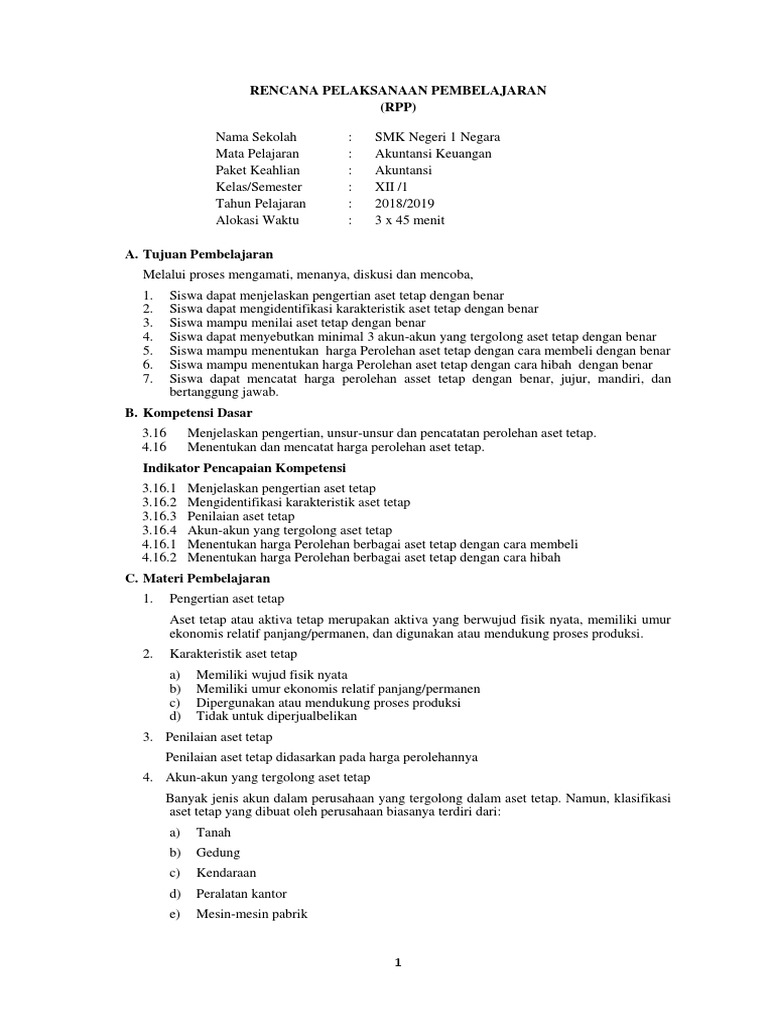 RENCANA PELAKSANAAN PEMBELAJARAN
(RPP)

Nama Sekolah : SMK Negeri 1 Negara
Mata Pelajaran : Akuntansi Keuangan
Paket Keahlian : Akuntansi
Kelas/Semester : XII /1
Tahun Pelajaran : 2018/2019
Alokasi Waktu : 3 x 45 menit

A. Tujuan Pembelajaran

Melalui proses mengamati, menanya, diskusi dan mencoba,

1. Siswa dapat menjelaskan pengertian aset tetap dengan benar
2. Siswa dapat mengidentifikasi karakteristik aset tetap dengan benar
3. Siswa mampu menilai aset tetap dengan benar
4. Siswa dapat menyebutkan minimal 3 akun-akun yang tergolong aset tetap dengan benar
5. Siswa mampu menentukan harga Perolehan aset tetap dengan cara membeli dengan benar
6. Siswa mampu menentukan harga Perolehan aset tetap dengan cara hibah dengan benar
7. Siswa dapat mencatat harga perolehan asset tetap dengan benar, jujur, mandiri, dan bertanggung jawab.

B. Kompetensi Dasar

3.16 Menjelaskan pengertian, unsur-unsur dan pencatatan perolehan aset tetap.
4.16 Menentukan dan mencatat harga perolehan aset tetap.

Indikator Pencapaian Kompetensi

3.16.1 Menjelaskan pengertian aset tetap
3.16.2 Mengidentifikasi karakteristik aset tetap
3.16.3 Penilaian aset tetap
3.16.4 Akun-akun yang tergolong aset tetap
4.16.1 Menentukan harga Perolehan berbagai aset tetap dengan cara membeli
4.16.2 Menentukan harga Perolehan berbagai aset tetap dengan cara hibah

C. Materi Pembelajaran

1. Pengertian aset tetap

Aset tetap atau aktiva tetap merupakan aktiva yang berwujud fisik nyata, memiliki umur ekonomis relatif panjang/permanen, dan digunakan atau mendukung proses produksi.

2. Karakteristik aset tetap

a) Memiliki wujud fisik nyata
b) Memiliki umur ekonomis relatif panjang/permanen
c) Dipergunakan atau mendukung proses produksi
d) Tidak untuk diperjualbelikan

3. Penilaian aset tetap

Penilaian aset tetap didasarkan pada harga perolehannya

4. Akun-akun yang tergolong aset tetap

Banyak jenis akun dalam perusahaan yang tergolong dalam aset tetap. Namun, klasifikasi aset tetap yang dibuat oleh perusahaan biasanya terdiri dari:

a) Tanah
b) Gedung
c) Kendaraan
d) Peralatan kantor
e) Mesin-mesin pabrik

1